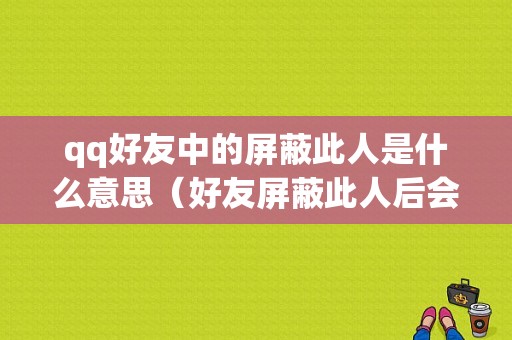 qq好友中的屏蔽此人是什么意思（好友屏蔽此人后会